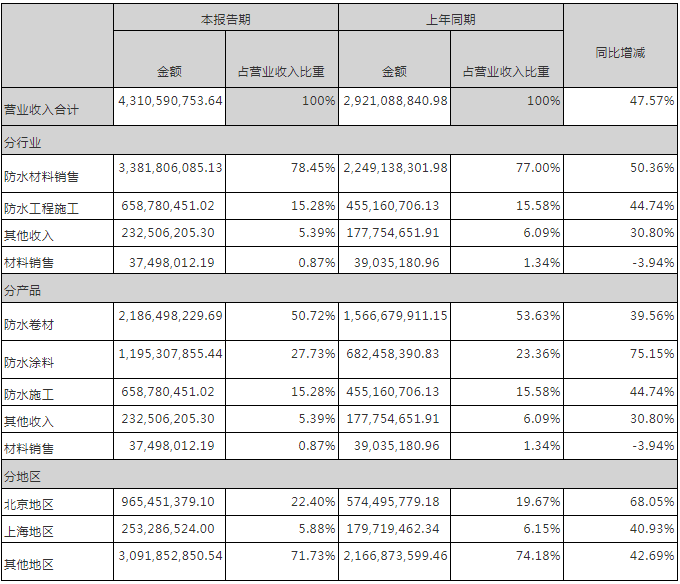 | | 本报告期 | | 上年同期 | | 同比增减 |
|---|---|---|---|---|---|
| | 金额 | 占营业收入比重 | 金额 | 占营业收入比重 | |
| 营业收入合计 | 4,310,590,753.64 | 100% | 2,921,088,840.98 | 100% | 47.57% |
| 分行业 | | | | | |
| 防水材料销售 | 3,381,806,085.13 | 78.45% | 2,249,138,301.98 | 77.00% | 50.36% |
| 防水工程施工 | 658,780,451.02 | 15.28% | 455,160,706.13 | 15.58% | 44.74% |
| 其他收入 | 232,506,205.30 | 5.39% | 177,754,651.91 | 6.09% | 30.80% |
| 材料销售 | 37,498,012.19 | 0.87% | 39,035,180.96 | 1.34% | -3.94% |
| 分产品 | | | | | |
| 防水卷材 | 2,186,498,229.69 | 50.72% | 1,566,679,911.15 | 53.63% | 39.56% |
| 防水涂料 | 1,195,307,855.44 | 27.73% | 682,458,390.83 | 23.36% | 75.15% |
| 防水施工 | 658,780,451.02 | 15.28% | 455,160,706.13 | 15.58% | 44.74% |
| 其他收入 | 232,506,205.30 | 5.39% | 177,754,651.91 | 6.09% | 30.80% |
| 材料销售 | 37,498,012.19 | 0.87% | 39,035,180.96 | 1.34% | -3.94% |
| 分地区 | | | | | |
| 北京地区 | 965,451,379.10 | 22.40% | 574,495,779.18 | 19.67% | 68.05% |
| 上海地区 | 253,286,524.00 | 5.88% | 179,719,462.34 | 6.15% | 40.93% |
| 其他地区 | 3,091,852,850.54 | 71.73% | 2,166,873,599.46 | 74.18% | 42.69% |